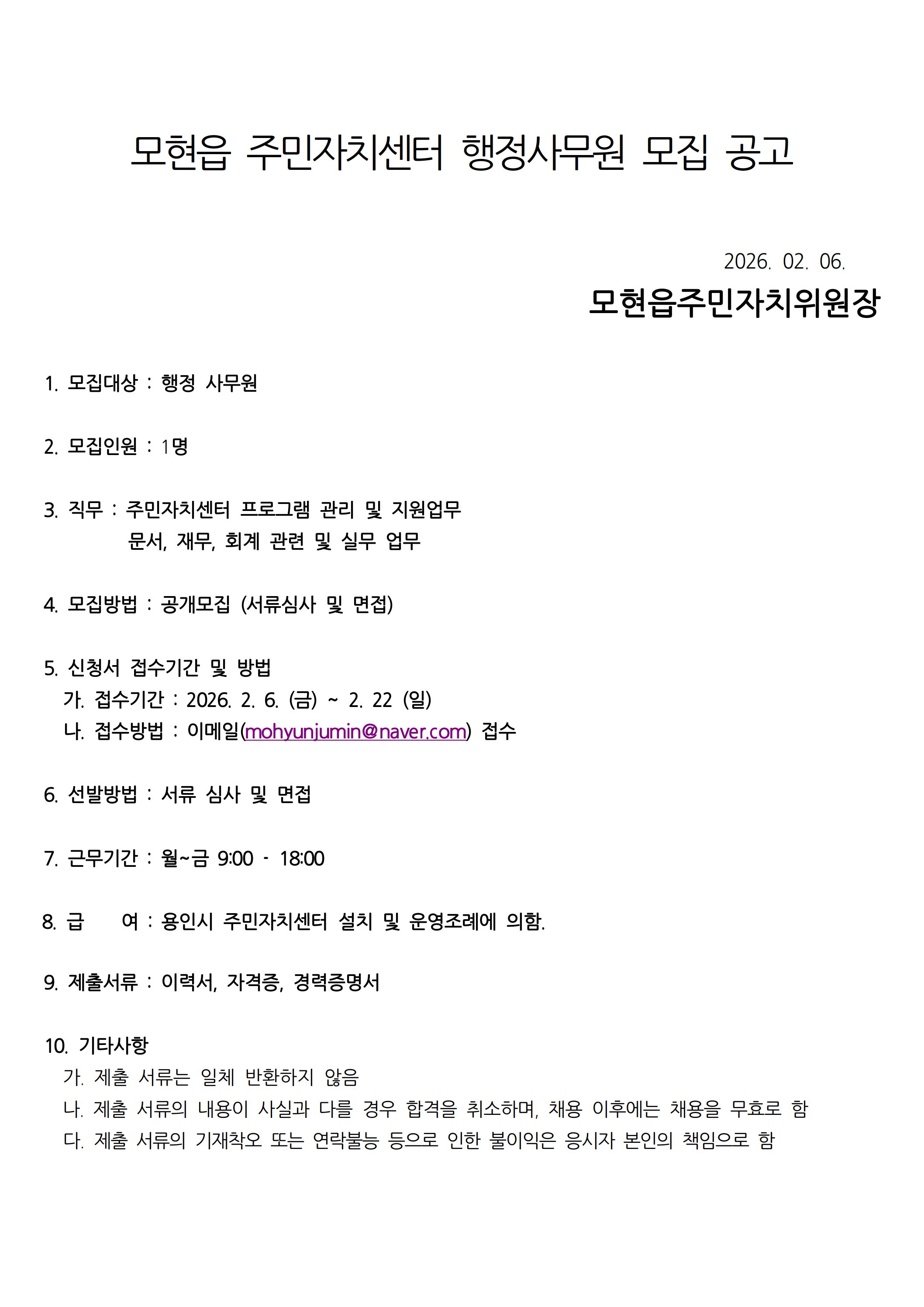 모현읍 주민자치센터 행정사무원 모집 공고

2026. 02. 06.

모현읍주민자치위원장

1. 모집대상 : 행정 사무원

2. 모집인원 : 1명

3. 직무 : 주민자치센터 프로그램 관리 및 지원업무
문서, 재무, 회계 관련 및 실무 업무

4. 모집방법 : 공개모집 (서류심사 및 면접)

5. 신청서 접수기간 및 방법
가. 접수기간 : 2026. 2. 6. (금) ~ 2. 22 (일)
나. 접수방법 : 이메일(mohyunjumin@naver.com) 접수

6. 선발방법 : 서류 심사 및 면접

7. 근무기간 : 월~금 9:00 - 18:00

8. 급 여 : 용인시 주민자치센터 설치 및 운영조례에 의함.

9. 제출서류 : 이력서, 자격증, 경력증명서

10. 기타사항
가. 제출 서류는 일체 반환하지 않음
나. 제출 서류의 내용이 사실과 다를 경우 합격을 취소하며, 채용 이후에는 채용을 무효로 함
다. 제출 서류의 기재착오 또는 연락불능 등으로 인한 불이익은 응시자 본인의 책임으로 함